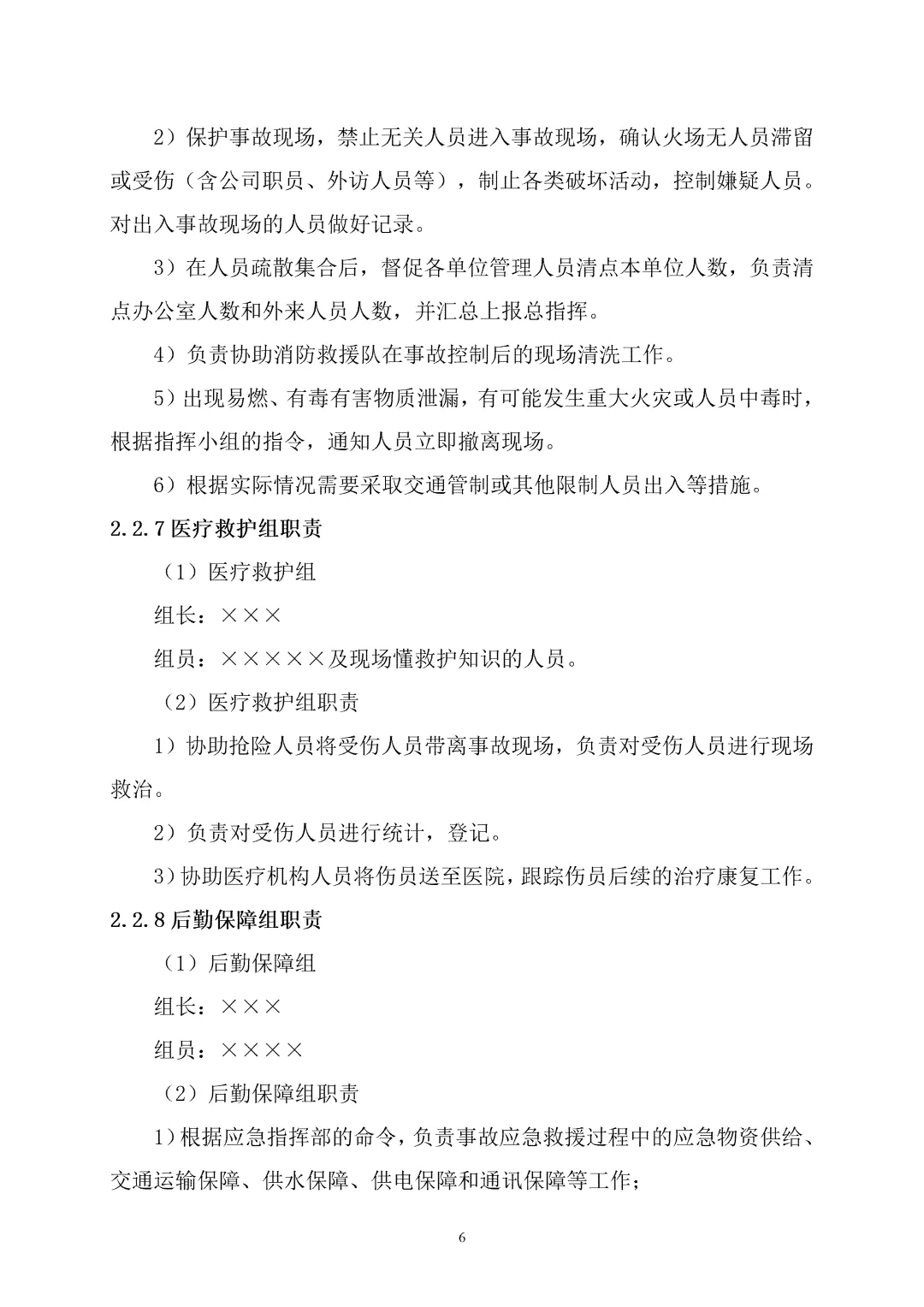 2）保护事故现场，禁止无关人员进入事故现场，确认火场无人员滞留或受伤（含公司职员、外访人员等），制止各类破坏活动，控制嫌疑人员。对出入事故现场的人员做好记录。

3）在人员疏散集合后，督促各单位管理人员清点本单位人数，负责清点办公室人数和外来人员人数，并汇总上报总指挥。

4）负责协助消防救援队在事故控制后的现场清洗工作。

5）出现易燃、有毒有害物质泄漏，有可能发生重大火灾或人员中毒时，根据指挥小组的指令，通知人员立即撤离现场。

6）根据实际情况需要采取交通管制或其他限制人员出入等措施。

2.2.7 医疗救护组职责

（1）医疗救护组

组长：×××

组员：×××××及现场懂救护知识的人员。

（2）医疗救护组职责

1）协助抢险人员将受伤人员带离事故现场，负责对受伤人员进行现场救治。

2）负责对受伤人员进行统计，登记。

3）协助医疗机构人员将伤员送至医院，跟踪伤员后续的治疗康复工作。

2.2.8 后勤保障组职责

（1）后勤保障组

组长：×××

组员：××××

（2）后勤保障组职责

1）根据应急指挥部的命令，负责事故应急救援过程中的应急物资供给、交通运输保障、供水保障、供电保障和通讯保障等工作；

6